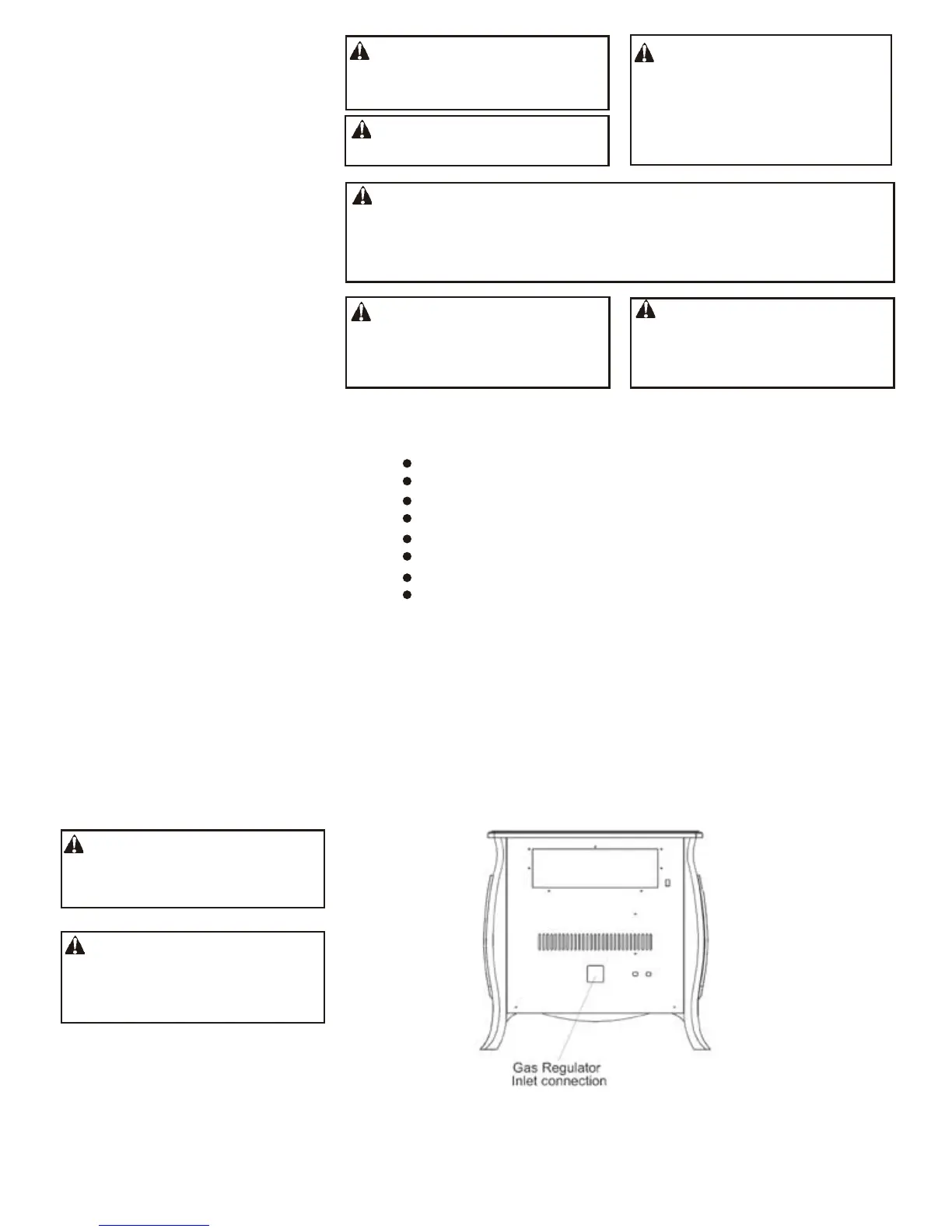 Gas Regulator
Inlet connection